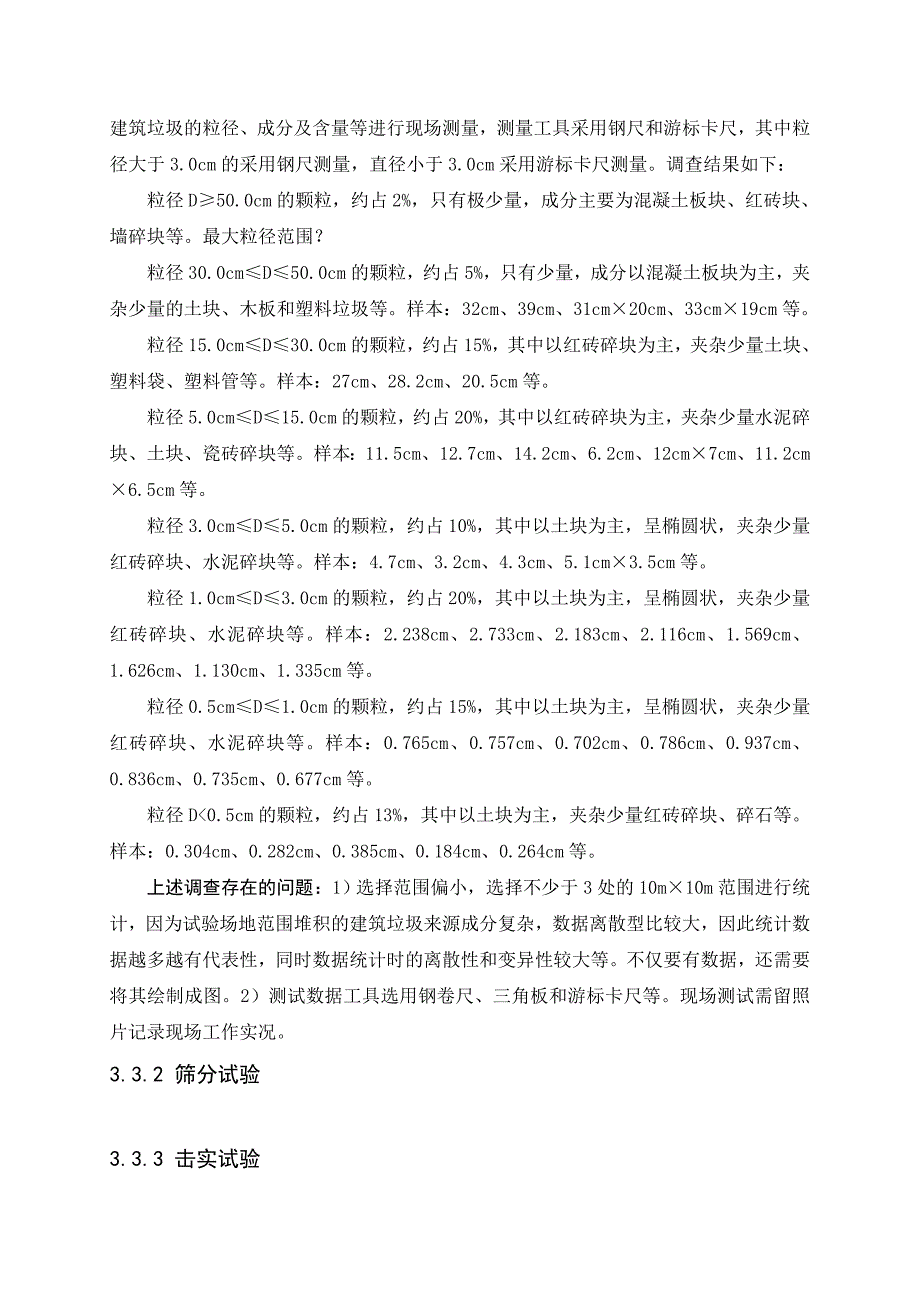 建筑垃圾的粒径、成分及含量等进行现场测量，测量工具采用钢尺和游标卡尺，其中粒径大于 3.0cm 的采用钢尺测量，直径小于 3.0cm 采用游标卡尺测量。调查结果如下：

粒径 D≥50.0cm 的颗粒，约占 2%，只有极少量，成分主要为混凝土板块、红砖块、墙碎块等。最大粒径范围？

粒径 30.0cm≤D≤50.0cm 的颗粒，约占 5%，只有少量，成分以混凝土板块为主，夹杂少量的土块、木板和塑料垃圾等。样本：32cm、39cm、31cm×20cm、33cm×19cm 等。

粒径 15.0cm≤D≤30.0cm 的颗粒，约占 15%，其中以红砖碎块为主，夹杂少量土块、塑料袋、塑料管等。样本：27cm、28.2cm、20.5cm 等。

粒径 5.0cm≤D≤15.0cm 的颗粒，约占 20%，其中以红砖碎块为主，夹杂少量水泥碎块、土块、瓷砖碎块等。样本：11.5cm、12.7cm、14.2cm、6.2cm、12cm×7cm、11.2cm×6.5cm 等。

粒径 3.0cm≤D≤5.0cm 的颗粒，约占 10%，其中以土块为主，呈椭圆状，夹杂少量红砖碎块、水泥碎块等。样本：4.7cm、3.2cm、4.3cm、5.1cm×3.5cm 等。

粒径 1.0cm≤D≤3.0cm 的颗粒，约占 20%，其中以土块为主，呈椭圆状，夹杂少量红砖碎块、水泥碎块等。样本：2.238cm、2.733cm、2.183cm、2.116cm、1.569cm、1.626cm、1.130cm、1.335cm 等。

粒径 0.5cm≤D≤1.0cm 的颗粒，约占 15%，其中以土块为主，呈椭圆状，夹杂少量红砖碎块、水泥碎块等。样本：0.765cm、0.757cm、0.702cm、0.786cm、0.937cm、0.836cm、0.735cm、0.677cm 等。

粒径 D<0.5cm 的颗粒，约占 13%，其中以土块为主，夹杂少量红砖碎块、碎石等。样本：0.304cm、0.282cm、0.385cm、0.184cm、0.264cm 等。

上述调查存在的问题：1）选择范围偏小，选择不少于 3 处的 10m×10m 范围进行统计，因为试验场地范围堆积的建筑垃圾来源成分复杂，数据离散型比较大，因此统计数据越多越有代表性，同时数据统计时的离散性和变异性较大等。不仅要有数据，还需要将其绘制成图。2）测试数据工具选用钢卷尺、三角板和游标卡尺等。现场测试需留照片记录现场工作实况。

3.3.2 筛分试验

3.3.3 击实试验